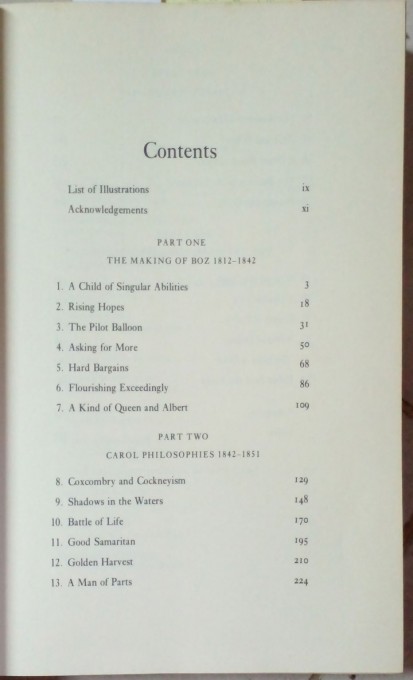 Contents

List of Illustrations ix

Acknowledgements xi

PART ONE

THE MAKING OF BOZ 1812–1842

1. A Child of Singular Abilities 3
2. Rising Hopes 18
3. The Pilot Balloon 31
4. Asking for More 50
5. Hard Bargains 68
6. Flourishing Exceedingly 86
7. A Kind of Queen and Albert 109

PART TWO

CAROL PHILOSOPHIES 1842–1851

8. Coxcombry and Cockneyism 129
9. Shadows in the Waters 148
10. Battle of Life 170
11. Good Samaritan 195
12. Golden Harvest 210
13. A Man of Parts 224